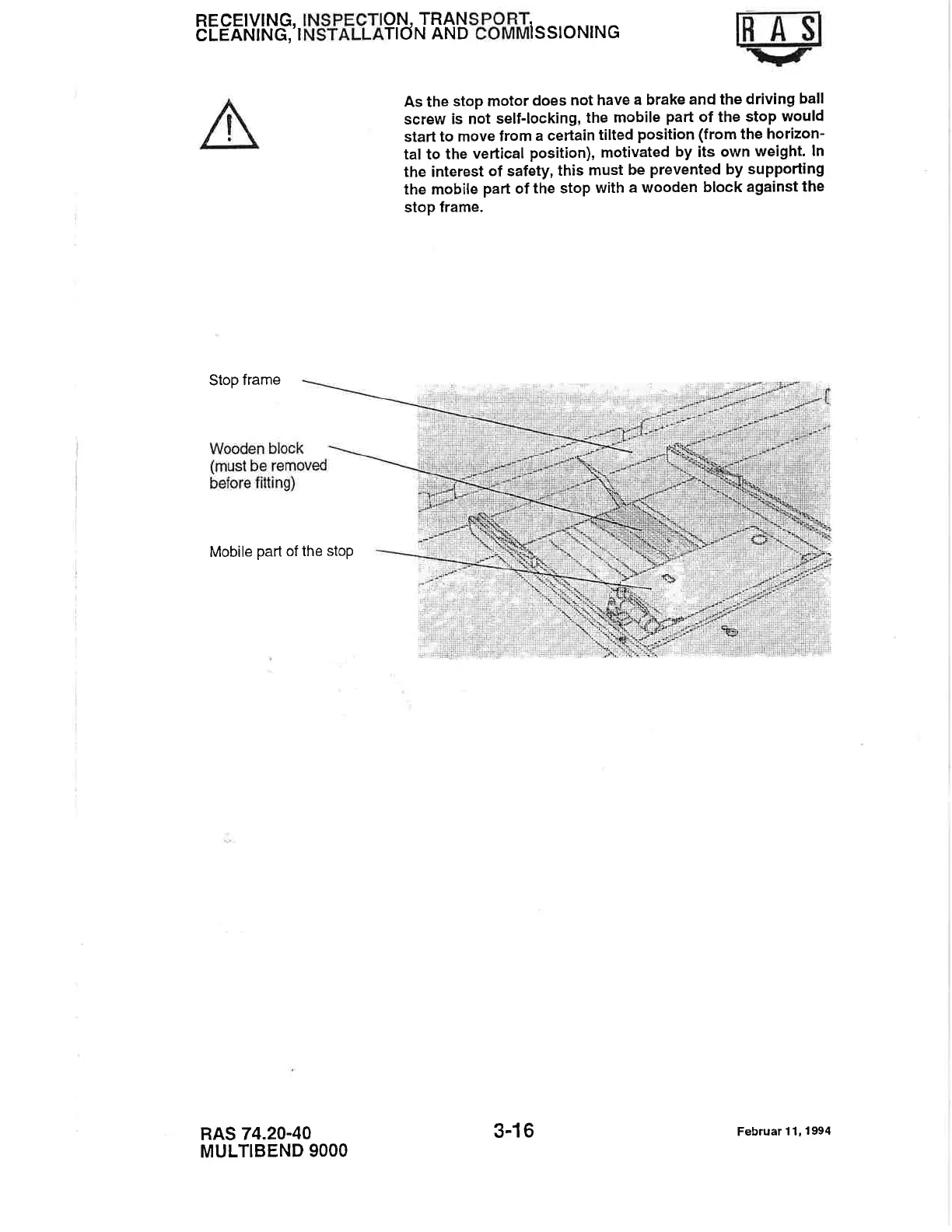 RECEIVING, INSPECTION, TRANSPORT, CLEANING, INSTALLATION AND COMMISSIONING

RAS

As the stop motor does not have a brake and the driving ball screw is not self-locking, the mobile part of the stop would start to move from a certain tilted position (from the horizontal to the vertical position), motivated by its own weight. In the interest of safety, this must be prevented by supporting the mobile part of the stop with a wooden block against the stop frame.

Stop frame

Wooden block (must be removed before fitting)

Mobile part of the stop

RAS 74.20-40
MULTIBEND 9000

3-16

Februar 11, 1994